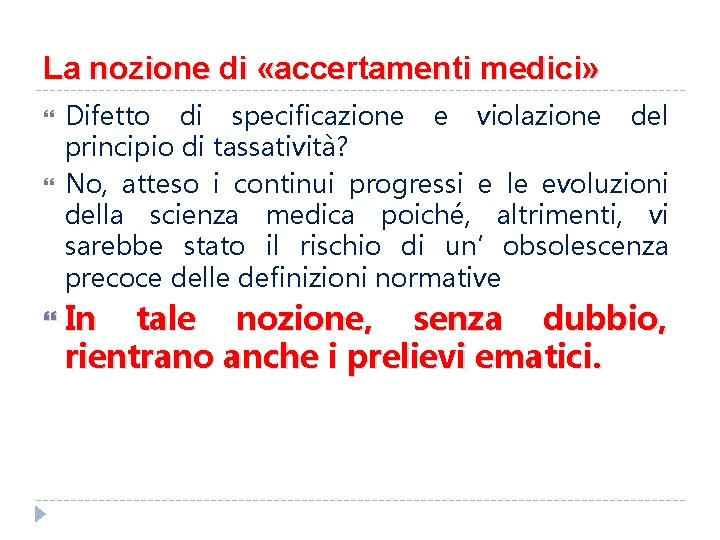 La nozione di «accertamenti medici»

Difetto di specificazione e violazione del principio di tassatività?

No, atteso i continui progressi e le evoluzioni della scienza medica poiché, altrimenti, vi sarebbe stato il rischio di un' obsolescenza precoce delle definizioni normative

In tale nozione, senza dubbio, rientrano anche i prelievi ematici.